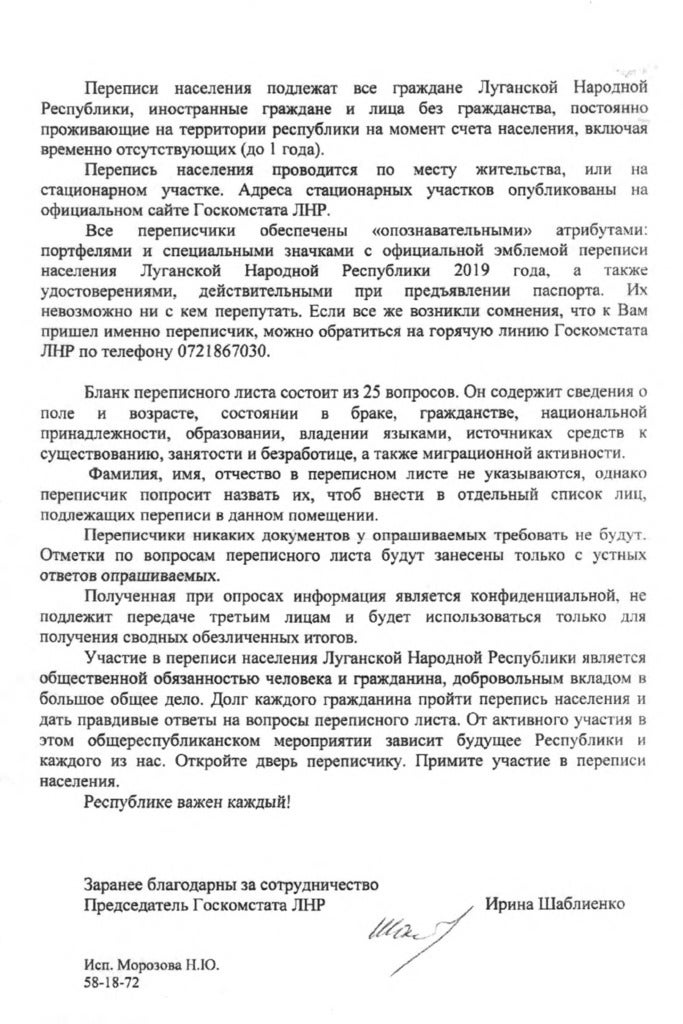 Переписи населения подлежат все граждане Луганской Народной Республики, иностранные граждане и лица без гражданства, постоянно проживающие на территории республики на момент счета населения, включая временно отсутствующих (до 1 года).

Перепись населения проводится по месту жительства, или на стационарном участке. Адреса стационарных участков опубликованы на официальном сайте Госкомстата ЛНР.

Все переписчики обеспечены «опознавательными» атрибутами: портфелями и специальными значками с официальной эмблемой переписи населения Луганской Народной Республики 2019 года, а также удостоверениями, действительными при предъявлении паспорта. Их невозможно ни с кем перепутать. Если все же возникли сомнения, что к Вам пришел именно переписчик, можно обратиться на горячую линию Госкомстата ЛНР по телефону 0721867030.

Бланк переписного листа состоит из 25 вопросов. Он содержит сведения о поле и возрасте, состоянии в браке, гражданстве, национальной принадлежности, образовании, владении языками, источниках средств к существованию, занятости и безработице, а также миграционной активности.

Фамилия, имя, отчество в переписном листе не указываются, однако переписчик попросит назвать их, чтоб внести в отдельный список лиц, подлежащих переписи в данном помещении.

Переписчики никаких документов у опрашиваемых требовать не будут. Отметки по вопросам переписного листа будут занесены только с устных ответов опрашиваемых.

Полученная при опросах информация является конфиденциальной, не подлежит передаче третьим лицам и будет использоваться только для получения сводных обезличенных итогов.

Участие в переписи населения Луганской Народной Республики является общественной обязанностью человека и гражданина, добровольным вкладом в большое общее дело. Долг каждого гражданина пройти перепись населения и дать правдивые ответы на вопросы переписного листа. От активного участия в этом общереспубликанском мероприятии зависит будущее Республики и каждого из нас. Откройте дверь переписчику. Примите участие в переписи населения.

Республике важен каждый!

Заранее благодарны за сотрудничество
Председатель Госкомстата ЛНР Ирина Шаблиенко

Исп. Морозова Н.Ю.
58-18-72